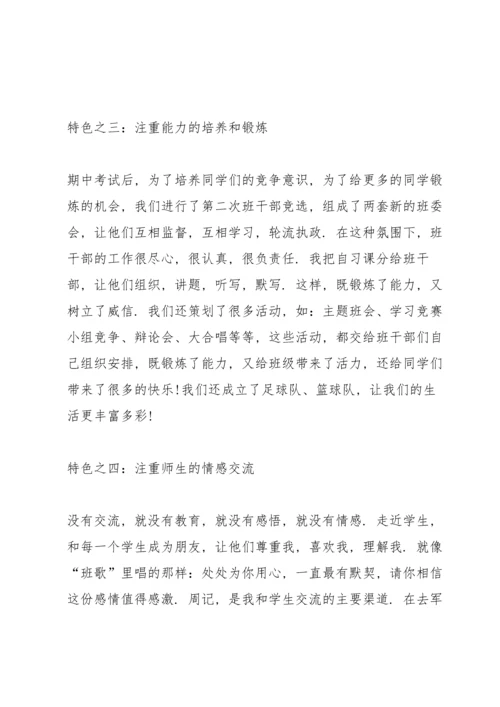 特色之三：注重能力的培养和锻炼

期中考试后，为了培养同学们的竞争意识，为了给更多的同学锻炼的机会，我们进行了第二次班干部竞选，组成了两套新的班委会，让他们互相监督，互相学习，轮流执政．在这种氛围下，班干部的工作很尽心，很认真，很负责任．我把自习课分给班干部，让他们组织，讲题，听写，默写．这样，既锻炼了能力，又树立了威信．我们还策划了很多活动，如：主题班会、学习竞赛小组竞争、辩论会、大合唱等等，这些活动，都交给班干部们自己组织安排，既锻炼了能力，又给班级带来了活力，还给同学们带来了很多的快乐！我们还成立了足球队、篮球队，让我们的生活更丰富多彩！

特色之四：注重师生的情感交流

没有交流，就没有教育，就没有感悟，就没有情感．走近学生，和每一个学生成为朋友，让他们尊重我，喜欢我，理解我．就像“班歌”里唱的那样：处处为你用心，一直最有默契，请你相信这份感情值得感激．周记，是我和学生交流的主要渠道．在去军